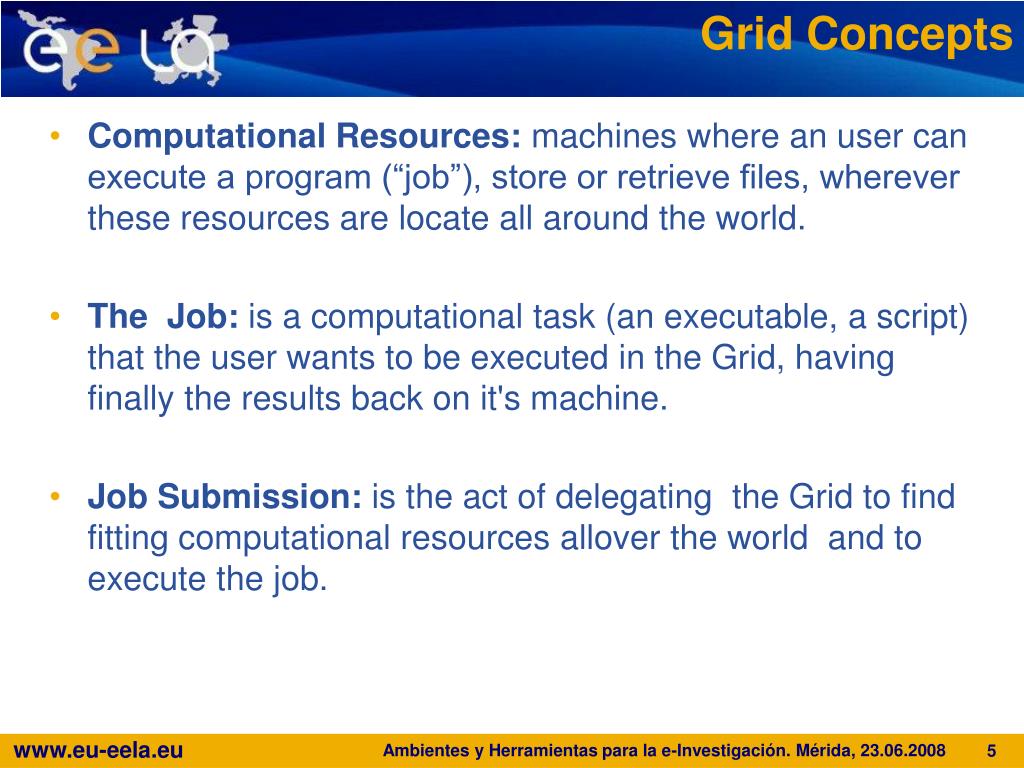 eela

Grid Concepts

• **Computational Resources:** machines where an user can execute a program (“job”), store or retrieve files, wherever these resources are locate all around the world.

• **The Job:** is a computational task (an executable, a script) that the user wants to be executed in the Grid, having finally the results back on it's machine.

• **Job Submission:** is the act of delegating the Grid to find fitting computational resources allover the world and to execute the job.

www.eu-eela.eu

Ambientes y Herramientas para la e-Investigación. Mérida, 23.06.2008

5